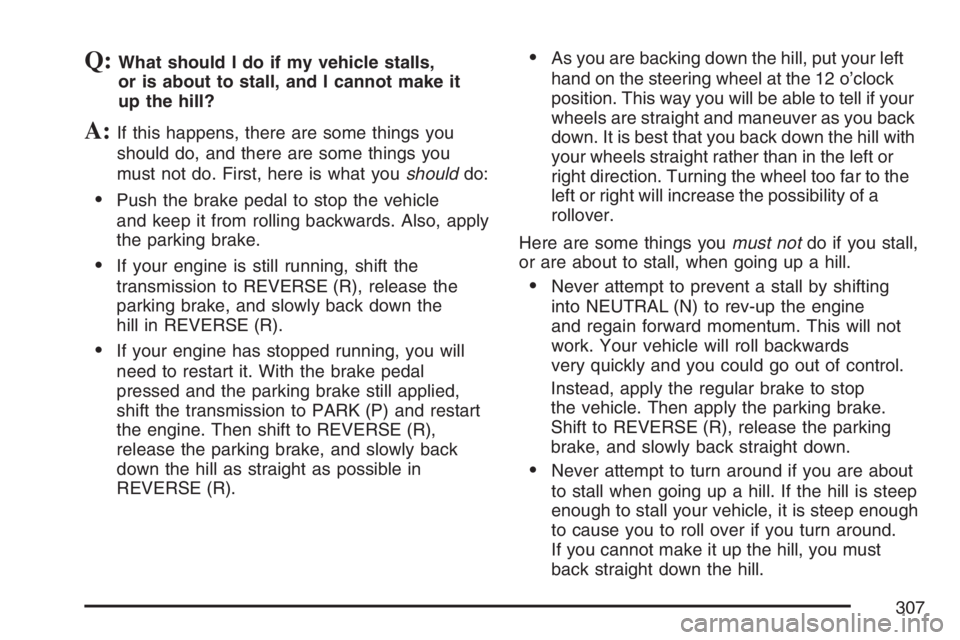 Q: What should I do if my vehicle stalls, or is about to stall, and I cannot make it up the hill?

A: If this happens, there are some things you should do, and there are some things you must not do. First, here is what you should do:

• Push the brake pedal to stop the vehicle and keep it from rolling backwards. Also, apply the parking brake.

• If your engine is still running, shift the transmission to REVERSE (R), release the parking brake, and slowly back down the hill in REVERSE (R).

• If your engine has stopped running, you will need to restart it. With the brake pedal pressed and the parking brake still applied, shift the transmission to PARK (P) and restart the engine. Then shift to REVERSE (R), release the parking brake, and slowly back down the hill as straight as possible in REVERSE (R).

• As you are backing down the hill, put your left hand on the steering wheel at the 12 o'clock position. This way you will be able to tell if your wheels are straight and maneuver as you back down. It is best that you back down the hill with your wheels straight rather than in the left or right direction. Turning the wheel too far to the left or right will increase the possibility of a rollover.

Here are some things you must not do if you stall, or are about to stall, when going up a hill.

• Never attempt to prevent a stall by shifting into NEUTRAL (N) to rev-up the engine and regain forward momentum. This will not work. Your vehicle will roll backwards very quickly and you could go out of control.

Instead, apply the regular brake to stop the vehicle. Then apply the parking brake. Shift to REVERSE (R), release the parking brake, and slowly back straight down.

• Never attempt to turn around if you are about to stall when going up a hill. If the hill is steep enough to stall your vehicle, it is steep enough to cause you to roll over if you turn around. If you cannot make it up the hill, you must back straight down the hill.

307

carmanualsonline.info